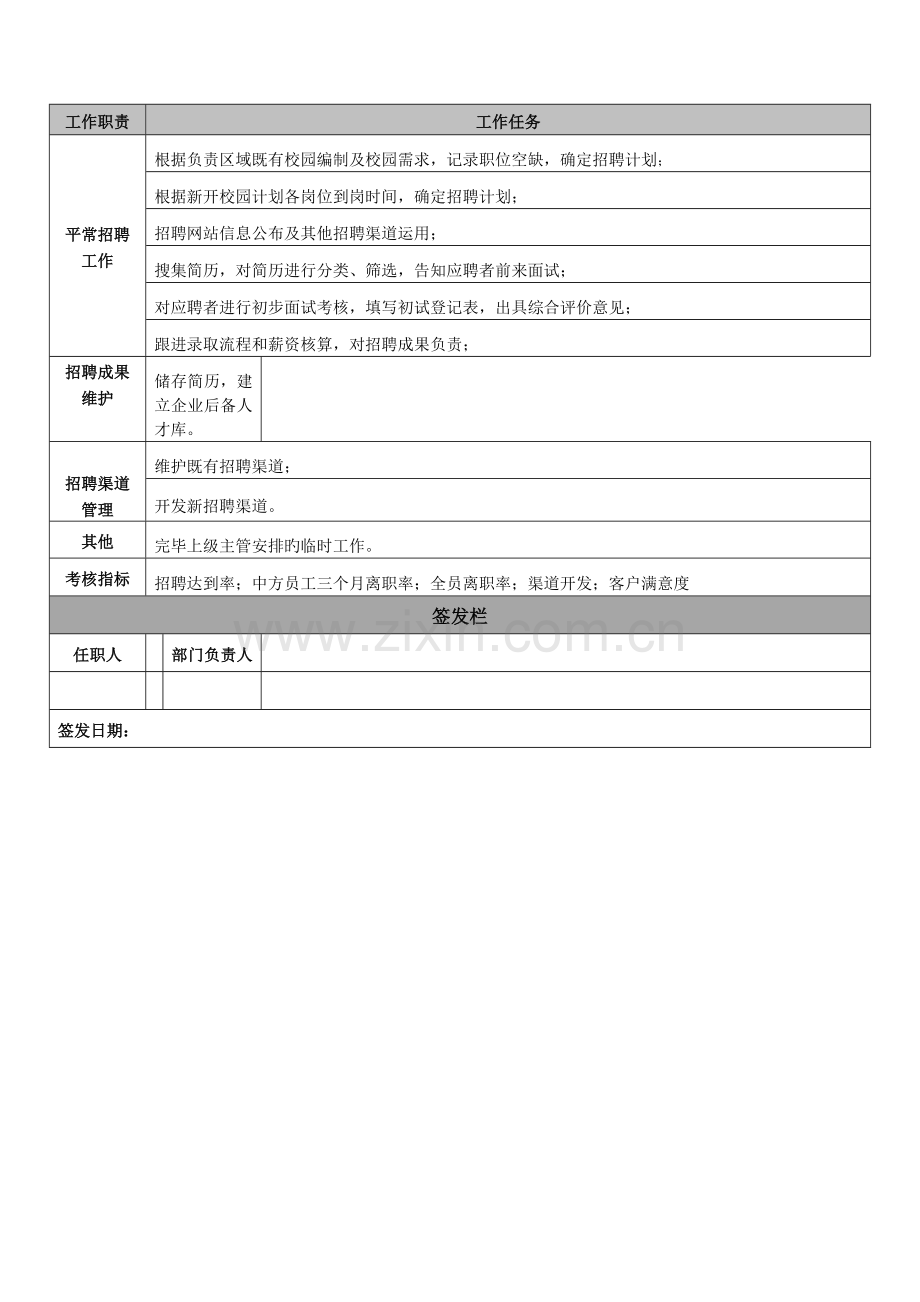 | 工作职责 | 工作任务 |
|---|---|
| 平常招聘工作 | 根据负责区域既有校园编制及校园需求，记录职位空缺，确定招聘计划； |
| | 根据新开校园计划各岗位到岗时间，确定招聘计划； |
| | 招聘网站信息公布及其他招聘渠道运用； |
| | 搜集简历，对简历进行分类、筛选，告知应聘者前来面试； |
| | 对应聘者进行初步面试考核，填写初试登记表，出具综合评价意见； |
| | 跟进录取流程和薪资核算，对招聘成果负责； |
| 招聘成果维护 | 储存简历，建立企业后备人才库。 |
| 招聘渠道管理 | 维护既有招聘渠道； |
| | 开发新招聘渠道。 |
| 其他 | 完毕上级主管安排旳临时工作。 |
| 考核指标 | 招聘达到率；中方员工三个月离职率；全员离职率；渠道开发；客户满意度 |

签发栏

| 任职人 | | 部门负责人 | |
|---|---|---|---|
| | | | |

签发日期：

www.zixin.com.cn